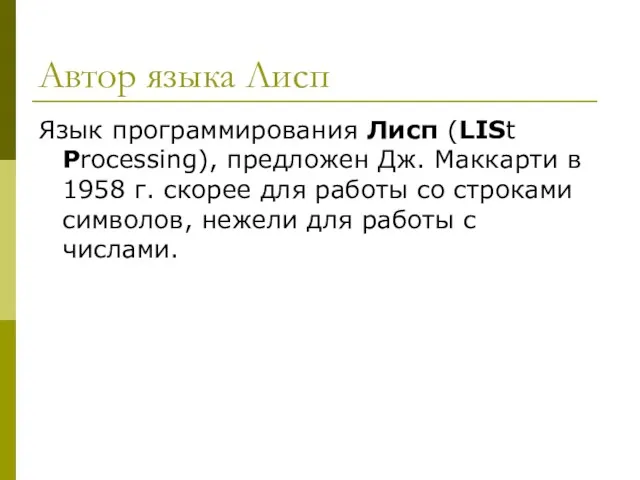 Автор языка Лисп

Язык программирования Лисп (LISt Processing), предложен Дж. Маккарти в 1958 г. скорее для работы со строками символов, нежели для работы с числами.